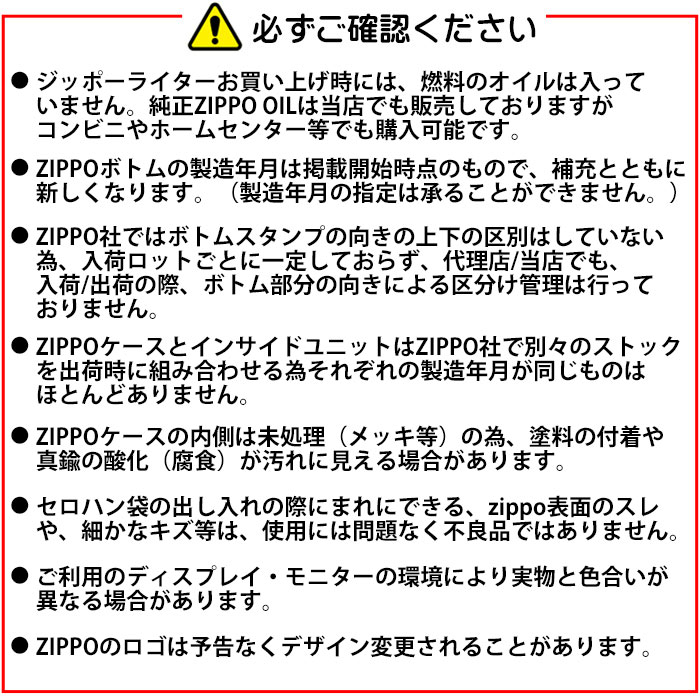 必ずご確認ください

• ジッポーライターお買い上げ時には、燃料のオイルは入っていません。純正ZIPPO OILは当店でも販売しておりますがコンビニやホームセンター等でも購入可能です。

• ZIPPOボトムの製造年月は掲載開始時点のもので、補充とともに新しくなります。（製造年月の指定は承ることができません。）

• ZIPPO社ではボトムスタンプの向きの上下の区別はしていない為、入荷ロットごとに一定しておらず、代理店/当店でも、入荷/出荷の際、ボトム部分の向きによる区分け管理は行っておりません。

• ZIPPOケースとインサイドユニットはZIPPO社で別々のストックを出荷時に組み合わせる為それぞれの製造年月が同じものはほとんどありません。

• ZIPPOケースの内側は未処理（メッキ等）の為、塗料の付着や真鍮の酸化（腐食）が汚れに見える場合があります。

• セロハン袋の出し入れの際にまれにできる、zippo表面のスレや、細かなキズ等は、使用には問題なく不良品ではありません。

• ご利用のディスプレイ・モニターの環境により実物と色合いが異なる場合があります。

• ZIPPOのロゴは予告なくデザイン変更されることがあります。